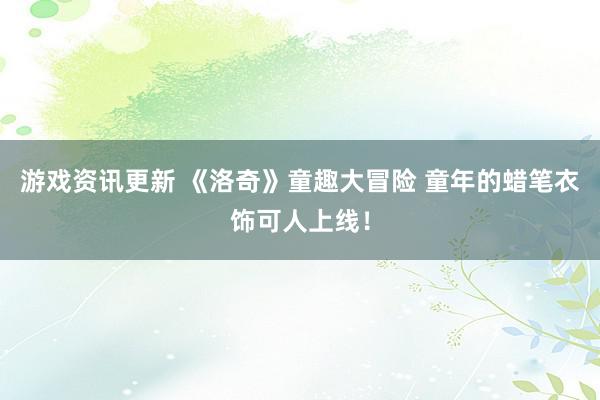 游戏资讯更新 《洛奇》童趣大冒险 童年的蜡笔衣饰可人上线！